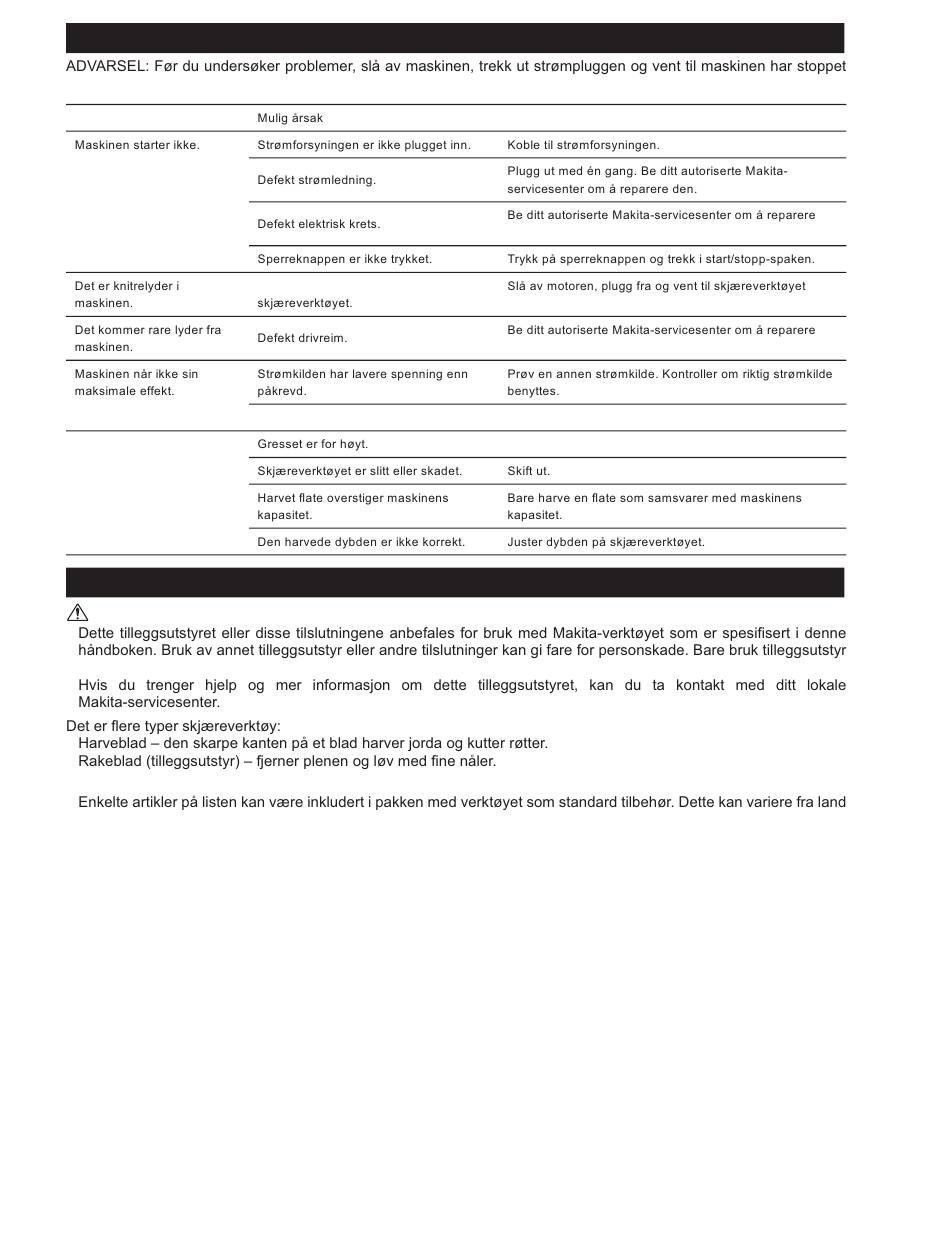 ADVARSEL: Før du undersøker problemer, slå av maskinen, trekk ut strømpluggen og vent til maskinen har stoppet

| | Mulig årsak | |
|---|---|---|
| Maskinen starter ikke. | Strømforsyningen er ikke plugget inn. | Koble til strømforsyningen. |
| | Defekt strømledning. | Plugg ut med én gang. Be ditt autoriserte Makita-servicesenter om å reparere den. |
| | Defekt elektrisk krets. | Be ditt autoriserte Makita-servicesenter om å reparere |
| | Sperreknappen er ikke trykket. | Trykk på sperreknappen og trekk i start/stopp-spaken. |
| Det er knitrelyder i maskinen. | skjæreverktøyet. | Slå av motoren, plugg fra og vent til skjæreverktøyet |
| Det kommer rare lyder fra maskinen. | Defekt drivreim. | Be ditt autoriserte Makita-servicesenter om å reparere |
| Maskinen når ikke sin maksimale effekt. | Strømkilden har lavere spenning enn påkrevd. | Prøv en annen strømkilde. Kontroller om riktig strømkilde benyttes. |
| | | |
| | Gresset er for høyt. | |
| | Skjæreverktøyet er slitt eller skadet. | Skift ut. |
| | Harvet flate overstiger maskinens kapasitet. | Bare harve en flate som samsvarer med maskinens kapasitet. |
| | Den harvede dybden er ikke korrekt. | Juster dybden på skjæreverktøyet. |

Dette tilleggsutstyret eller disse tilslutningene anbefales for bruk med Makita-verktøyet som er spesifisert i denne håndboken. Bruk av annet tilleggsutstyr eller andre tilslutninger kan gi fare for personskade. Bare bruk tilleggsutstyr

Hvis du trenger hjelp og mer informasjon om dette tilleggsutstyret, kan du ta kontakt med ditt lokale Makita-servicesenter.

Det er flere typer skjæreverktøy:
Harveblad – den skarpe kanten på et blad harver jorda og kutter røtter.
Rakeblad (tilleggsutstyr) – fjerner plenen og løv med fine nåler.

Enkelte artikler på listen kan være inkludert i pakken med verktøyet som standard tilbehør. Dette kan variere fra land